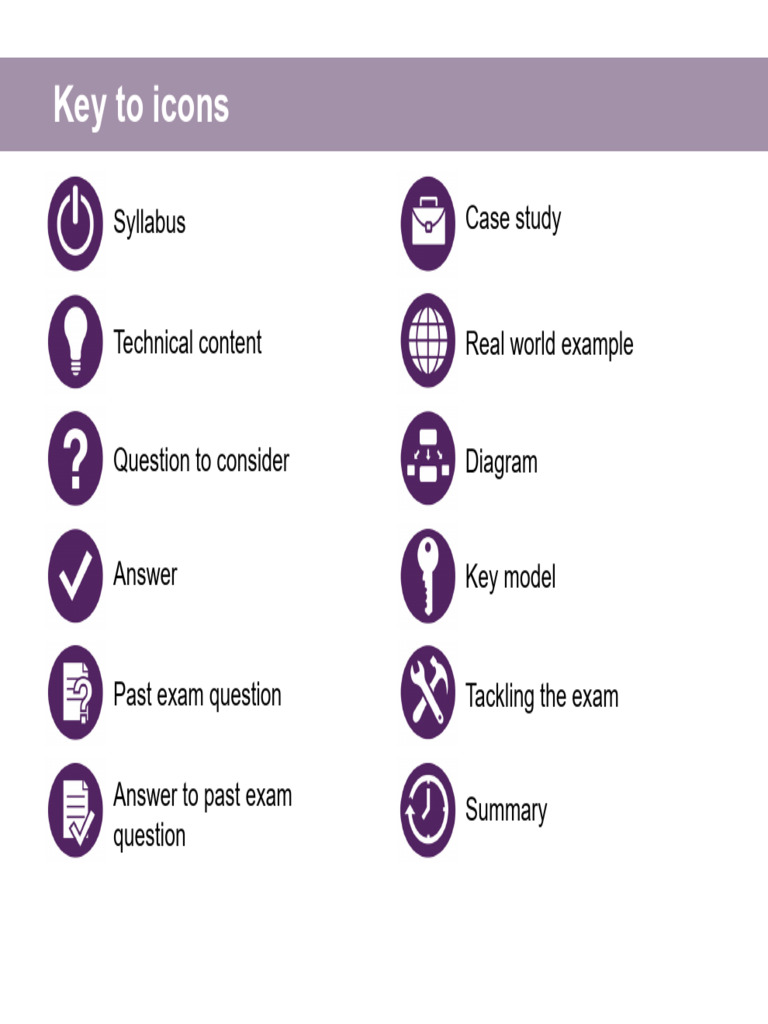 Key to icons

Syllabus

Technical content

Question to consider

Answer

Past exam question

Answer to past exam question

Case study

Real world example

Diagram

Key model

Tackling the exam

Summary